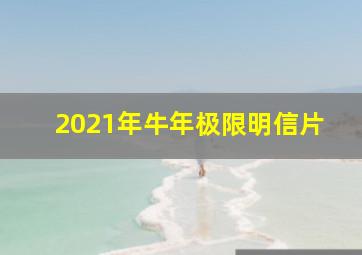 2021年牛年极限明信片